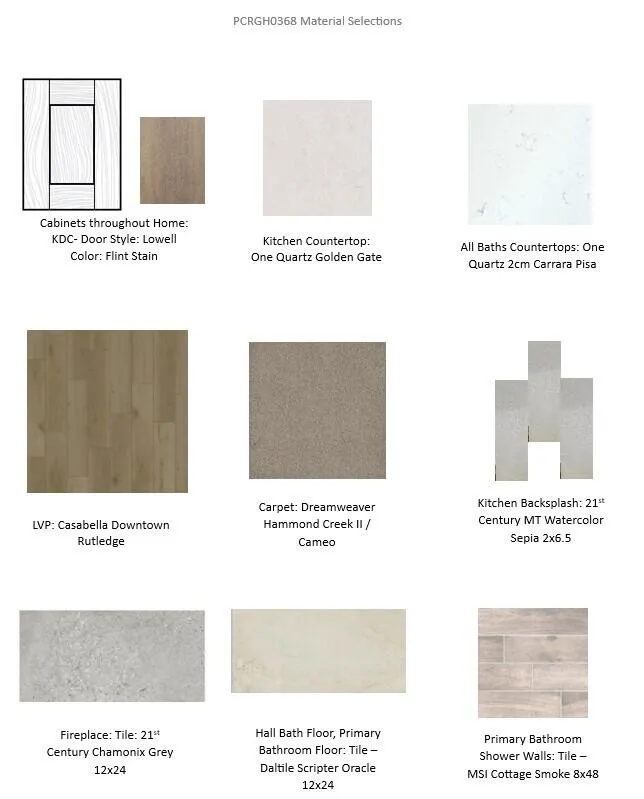 PCRGH0368 Material Selections

Cabinets throughout Home:
KDC- Door Style: Lowell
Color: Flint Stain

Kitchen Countertop:
One Quartz Golden Gate

All Baths Countertops: One
Quartz 2cm Carrara Pisa

LVP: Casabella Downtown
Rutledge

Carpet: Dreamweaver
Hammond Creek II /
Cameo

Kitchen Backsplash: 21$^{st}$
Century MT Watercolor
Sepia 2x6.5

Fireplace: Tile: 21$^{st}$
Century Chamonix Grey
12x24

Hall Bath Floor, Primary
Bathroom Floor: Tile –
Daltile Scripter Oracle
12x24

Primary Bathroom
Shower Walls: Tile –
MSI Cottage Smoke 8x48